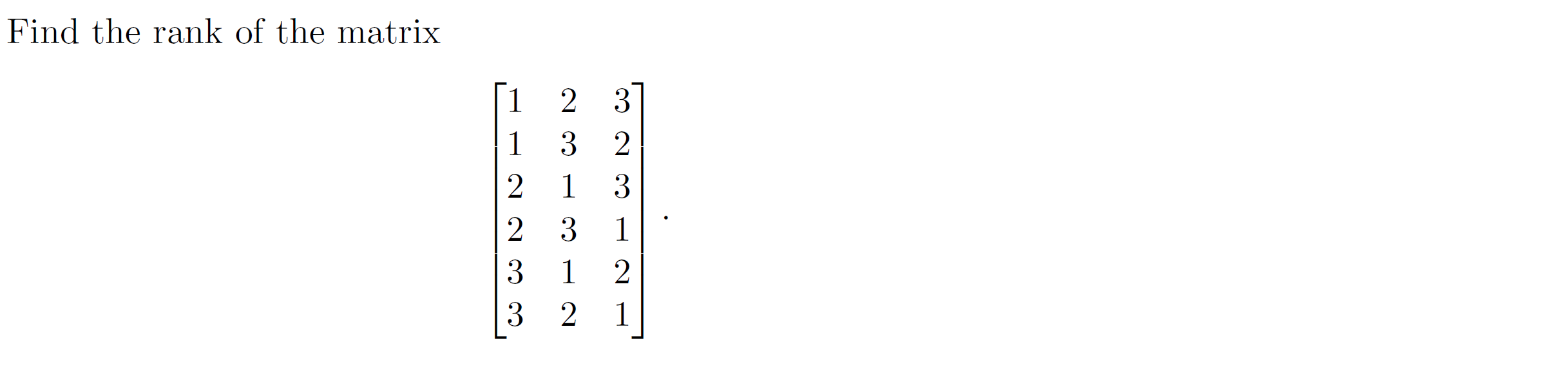 Find the rank of the matrix

$$\begin{bmatrix} 1 & 2 & 3 \\ 1 & 3 & 2 \\ 2 & 1 & 3 \\ 2 & 3 & 1 \\ 3 & 1 & 2 \\ 3 & 2 & 1 \end{bmatrix}.$$